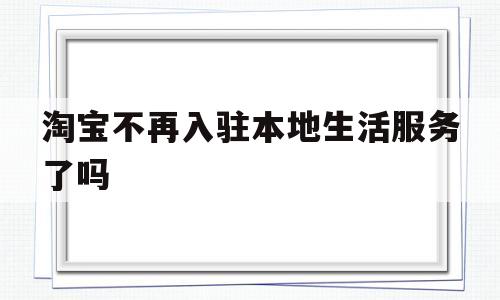 淘宝不再入驻本地生活服务了吗